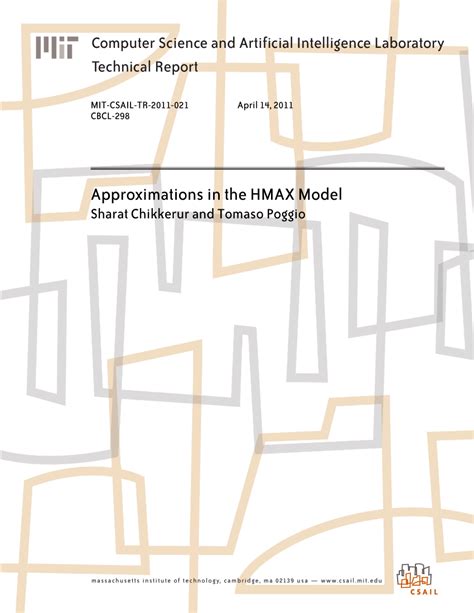 MIT

Computer Science and Artificial Intelligence Laboratory
Technical Report

MIT-CSAIL-TR-2011-021
CBCL-298

April 14, 2011

Approximations in the HMAX Model
Sharat Chikkerur and Tomaso Poggio

massachusetts institute of technology, cambridge, ma 02139 usa — www.csail.mit.edu

CSAIL